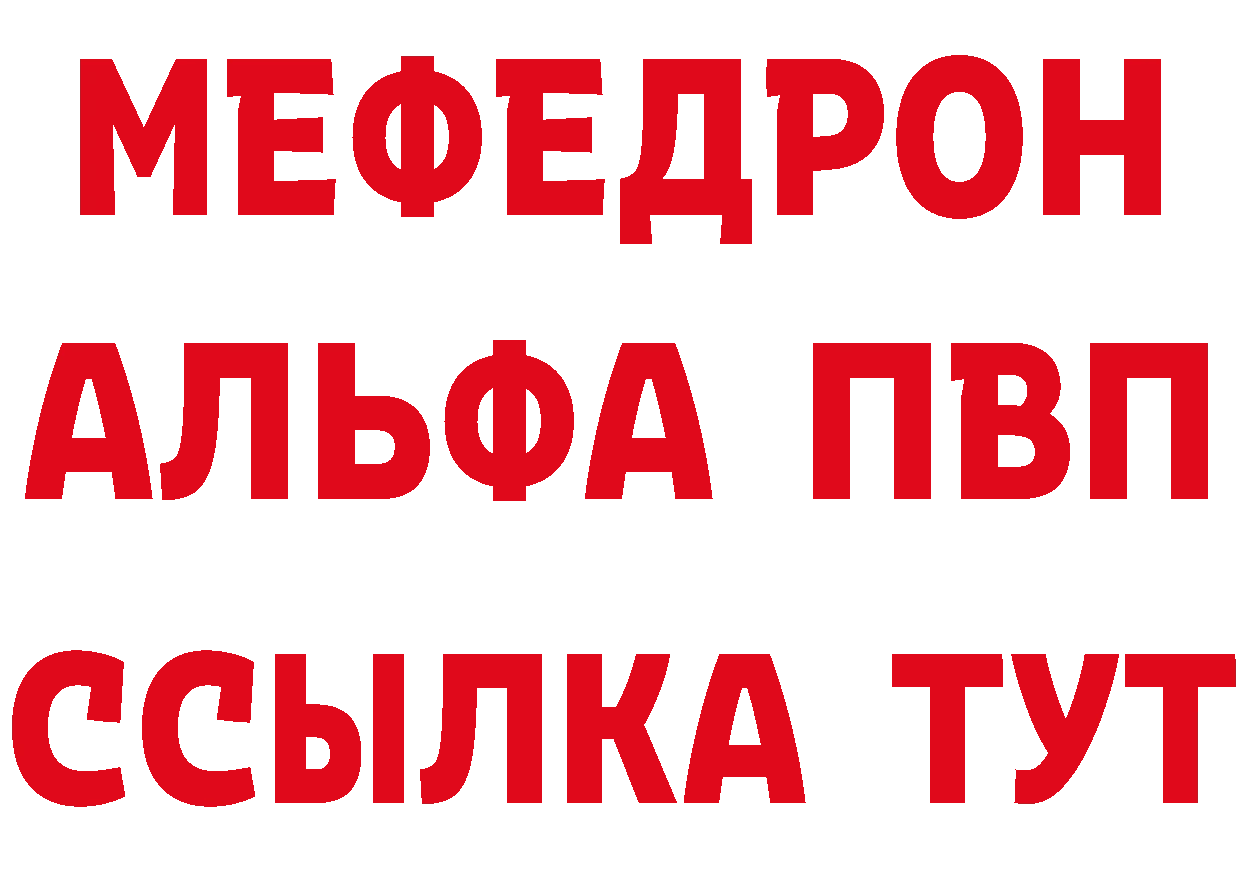 МЕФЕДРОН
АЛЬФА ПВП
ССЫЛКА ТУТ